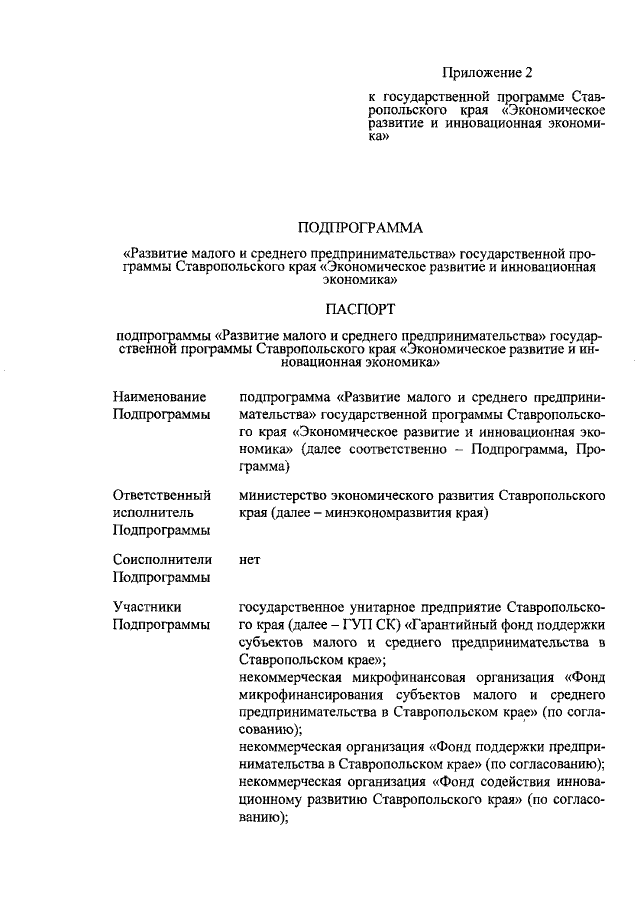 Приложение 2

к государственной программе Ставропольского края «Экономическое развитие и инновационная экономика»

ПОДПРОГРАММА

«Развитие малого и среднего предпринимательства» государственной программы Ставропольского края «Экономическое развитие и инновационная экономика»

ПАСПОРТ

подпрограммы «Развитие малого и среднего предпринимательства» государственной программы Ставропольского края «Экономическое развитие и инновационная экономика»

| | |
|---|---|
| Наименование Подпрограммы | подпрограмма «Развитие малого и среднего предпринимательства» государственной программы Ставропольского края «Экономическое развитие и инновационная экономика» (далее соответственно – Подпрограмма, Программа) |
| Ответственный исполнитель Подпрограммы | министерство экономического развития Ставропольского края (далее – минэкономразвития края) |
| Соисполнители Подпрограммы | нет |
| Участники Подпрограммы | государственное унитарное предприятие Ставропольского края (далее – ГУП СК) «Гарантийный фонд поддержки субъектов малого и среднего предпринимательства в Ставропольском крае»; некоммерческая микрофинансовая организация «Фонд микрофинансирования субъектов малого и среднего предпринимательства в Ставропольском крае» (по согласованию); некоммерческая организация «Фонд поддержки предпринимательства в Ставропольском крае» (по согласованию); некоммерческая организация «Фонд содействия инновационному развитию Ставропольского края» (по согласованию); |